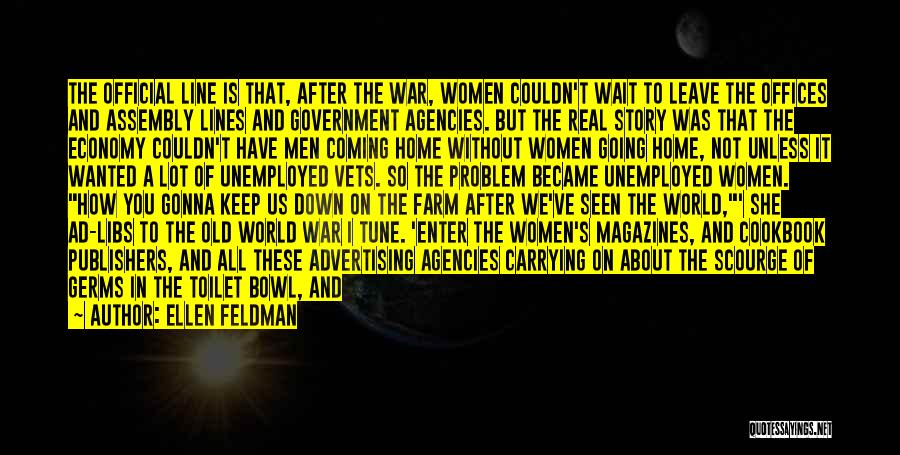 THE OFFICIAL LINE IS THAT, AFTER THE WAR, WOMEN COULDN'T WAIT TO LEAVE THE OFFICES AND ASSEMBLY LINES AND GOVERNMENT AGENCIES. BUT THE REAL STORY WAS THAT THE ECONOMY COULDN'T HAVE MEN COMING HOME WITHOUT WOMEN GOING HOME, NOT UNLESS IT WANTED A LOT OF UNEMPLOYED VETS. SO THE PROBLEM BECAME UNEMPLOYED WOMEN. "HOW YOU GONNA KEEP US DOWN ON THE FARM AFTER WE'VE SEEN THE WORLD,"' SHE AD-LIBS TO THE OLD WORLD WAR I TUNE. 'ENTER THE WOMEN'S MAGAZINES, AND COOKBOOK PUBLISHERS, AND ALL THESE ADVERTISING AGENCIES CARRYING ON ABOUT THE SCOURGE OF GERMS IN THE TOILET BOWL, AND

— AUTHOR: ELLEN FELDMAN

QUOTESSAYINGS.NET